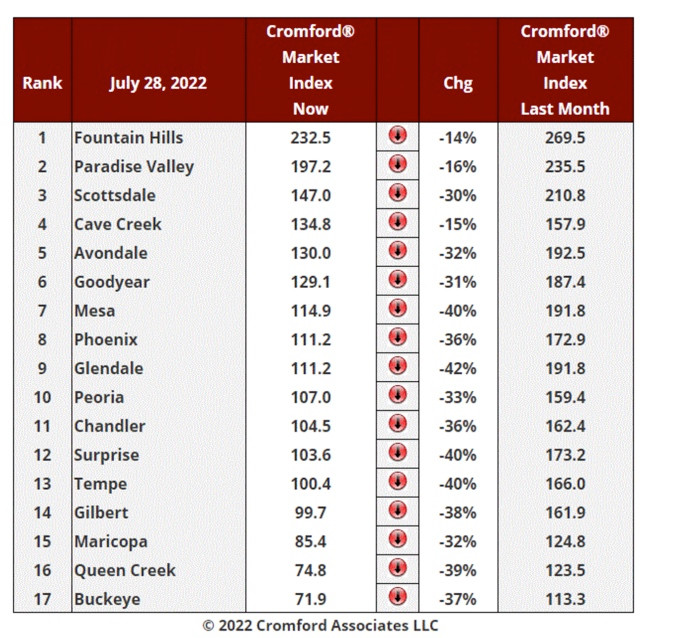 | Rank | July 28, 2022 | Cromford® Market Index Now | | Chg | Cromford® Market Index Last Month |
|---|---|---|---|---|---|
| 1 | Fountain Hills | 232.5 | | -14% | 269.5 |
| 2 | Paradise Valley | 197.2 | | -16% | 235.5 |
| 3 | Scottsdale | 147.0 | | -30% | 210.8 |
| 4 | Cave Creek | 134.8 | | -15% | 157.9 |
| 5 | Avondale | 130.0 | | -32% | 192.5 |
| 6 | Goodyear | 129.1 | | -31% | 187.4 |
| 7 | Mesa | 114.9 | | -40% | 191.8 |
| 8 | Phoenix | 111.2 | | -36% | 172.9 |
| 9 | Glendale | 111.2 | | -42% | 191.8 |
| 10 | Peoria | 107.0 | | -33% | 159.4 |
| 11 | Chandler | 104.5 | | -36% | 162.4 |
| 12 | Surprise | 103.6 | | -40% | 173.2 |
| 13 | Tempe | 100.4 | | -40% | 166.0 |
| 14 | Gilbert | 99.7 | | -38% | 161.9 |
| 15 | Maricopa | 85.4 | | -32% | 124.8 |
| 16 | Queen Creek | 74.8 | | -39% | 123.5 |
| 17 | Buckeye | 71.9 | | -37% | 113.3 |

© 2022 Cromford Associates LLC